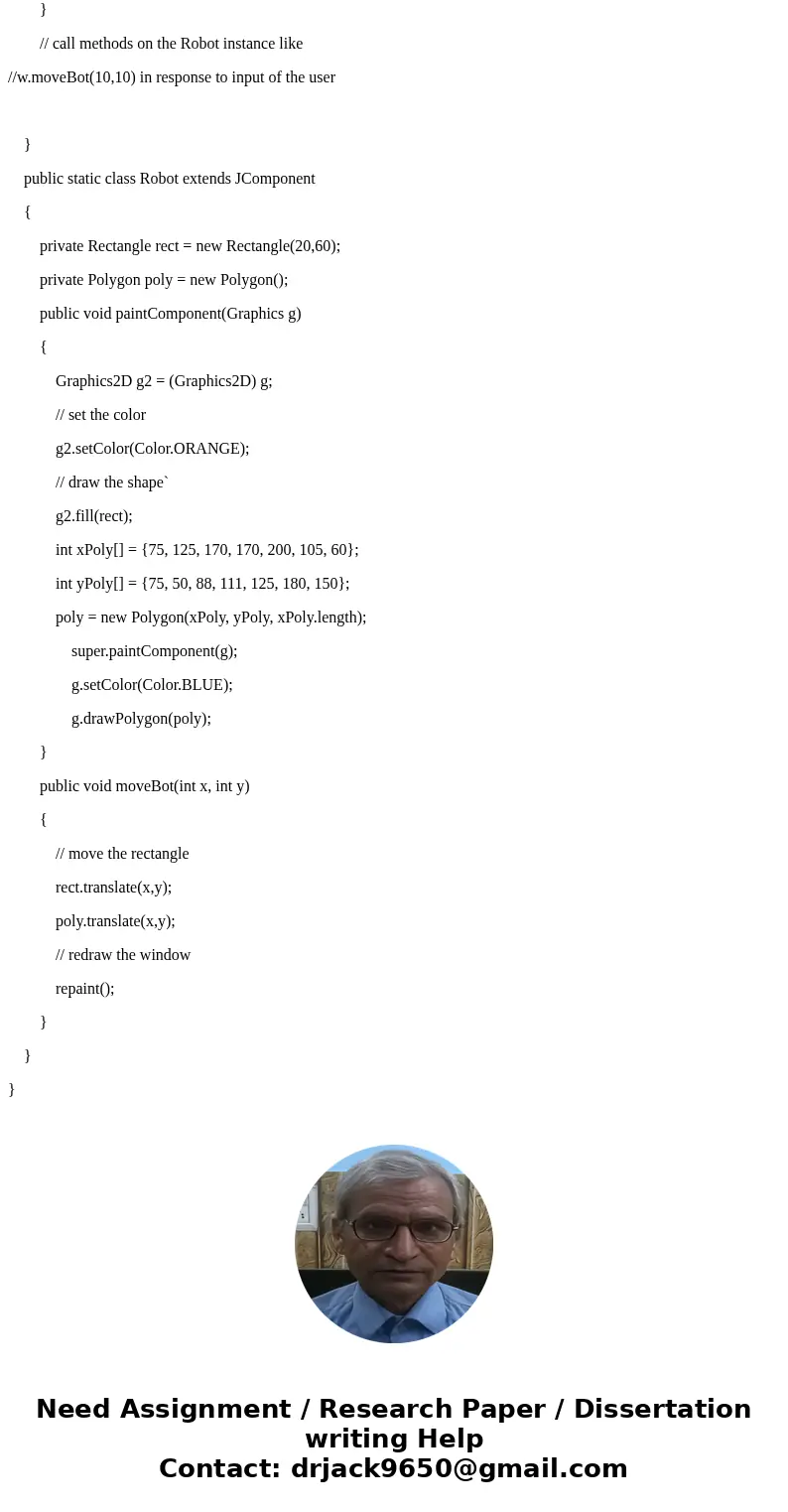 }
// call methods on the Robot instance like
//w.moveBot(10,10) in response to input of the user

}
public static class Robot extends JComponent
{
private Rectangle rect = new Rectangle(20,60);
private Polygon poly = new Polygon();
public void paintComponent(Graphics g)
{
Graphics2D g2 = (Graphics2D) g;
// set the color
g2.setColor(Color.ORANGE);
// draw the shape`
g2.fill(rect);
int xPoly[] = {75, 125, 170, 170, 200, 105, 60};
int yPoly[] = {75, 50, 88, 111, 125, 180, 150};
poly = new Polygon(xPoly, yPoly, xPoly.length);
super.paintComponent(g);
g.setColor(Color.BLUE);
g.drawPolygon(poly);
}
public void moveBot(int x, int y)
{
// move the rectangle
rect.translate(x,y);
poly.translate(x,y);
// redraw the window
repaint();
}
}
}

Need Assignment / Research Paper / Dissertation writing Help
Contact: drjack9650@gmail.com